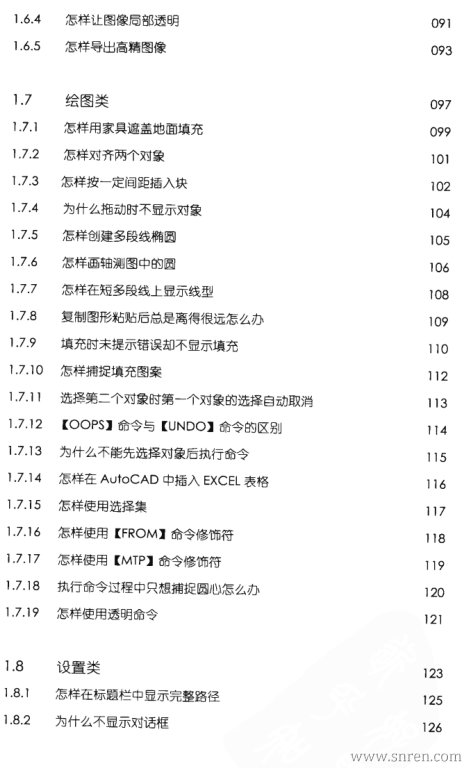 1.6.4 怎样让图像局部透明 091
1.6.5 怎样导出高精图像 093

1.7 绘图类 097
1.7.1 怎样用家具遮盖地面填充 099
1.7.2 怎样对齐两个对象 101
1.7.3 怎样按一定间距插入块 102
1.7.4 为什么拖动时不显示对象 104
1.7.5 怎样创建多段线椭圆 105
1.7.6 怎样画轴测图中的圆 106
1.7.7 怎样在短多段线上显示线型 108
1.7.8 复制图形粘贴后总是离得很远怎么办 109
1.7.9 填充时未提示错误却不显示填充 110
1.7.10 怎样捕捉填充图案 112
1.7.11 选择第二个对象时第一个对象的选择自动取消 113
1.7.12 【OOPS】命令与【UNDO】命令的区别 114
1.7.13 为什么不能先选择对象后执行命令 115
1.7.14 怎样在 AutoCAD 中插入 EXCEL 表格 116
1.7.15 怎样使用选择集 117
1.7.16 怎样使用【FROM】命令修饰符 118
1.7.17 怎样使用【MTP】命令修饰符 119
1.7.18 执行命令过程中只想捕捉圆心怎么办 120
1.7.19 怎样使用透明命令 121

1.8 设置类 123
1.8.1 怎样在标题栏中显示完整路径 125
1.8.2 为什么不显示对话框 126

www.snren.com